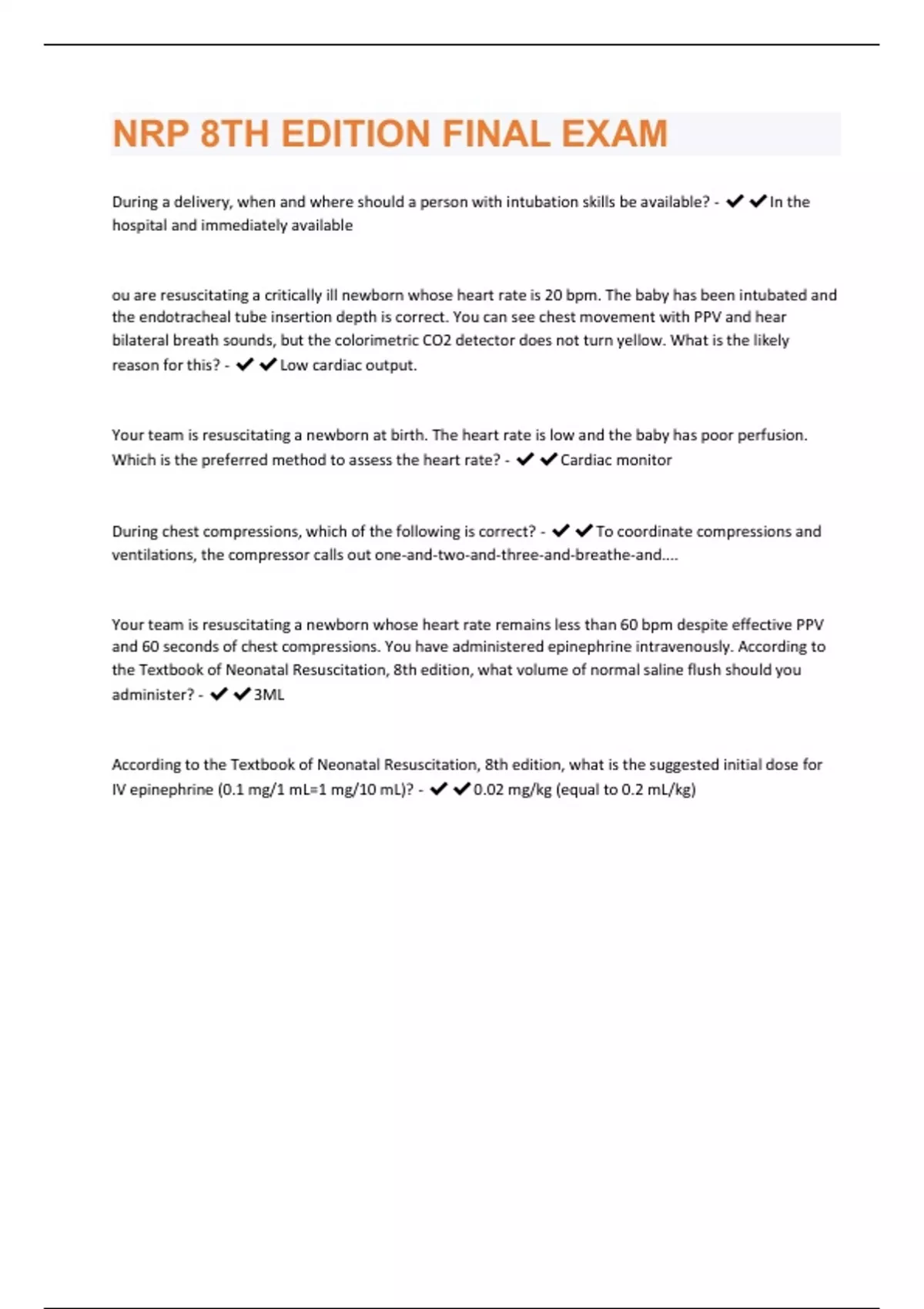 NRP 8TH EDITION FINAL EXAM

During a delivery, when and where should a person with intubation skills be available? - ✔✔In the hospital and immediately available

ou are resuscitating a critically ill newborn whose heart rate is 20 bpm. The baby has been intubated and the endotracheal tube insertion depth is correct. You can see chest movement with PPV and hear bilateral breath sounds, but the colorimetric CO2 detector does not turn yellow. What is the likely reason for this? - ✔✔Low cardiac output.

Your team is resuscitating a newborn at birth. The heart rate is low and the baby has poor perfusion. Which is the preferred method to assess the heart rate? - ✔✔Cardiac monitor

During chest compressions, which of the following is correct? - ✔✔To coordinate compressions and ventilations, the compressor calls out one-and-two-and-three-and-breathe-and....

Your team is resuscitating a newborn whose heart rate remains less than 60 bpm despite effective PPV and 60 seconds of chest compressions. You have administered epinephrine intravenously. According to the Textbook of Neonatal Resuscitation, 8th edition, what volume of normal saline flush should you administer? - ✔✔3ML

According to the Textbook of Neonatal Resuscitation, 8th edition, what is the suggested initial dose for IV epinephrine (0.1 mg/1 mL=1 mg/10 mL)? - ✔✔0.02 mg/kg (equal to 0.2 mL/kg)